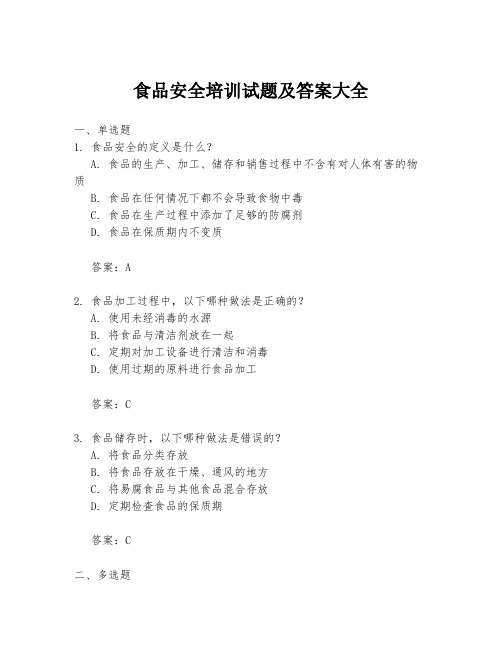 食品安全培训试题及答案大全

一、单选题

1. 食品安全的定义是什么？

A. 食品的生产、加工、储存和销售过程中不含有对人体有害的物质

B. 食品在任何情况下都不会导致食物中毒

C. 食品在生产过程中添加了足够的防腐剂

D. 食品在保质期内不变质

答案：A

2. 食品加工过程中，以下哪种做法是正确的？

A. 使用未经消毒的水源

B. 将食品与清洁剂放在一起

C. 定期对加工设备进行清洁和消毒

D. 使用过期的原料进行食品加工

答案：C

3. 食品储存时，以下哪种做法是错误的？

A. 将食品分类存放

B. 将食品存放在干燥、通风的地方

C. 将易腐食品与其他食品混合存放

D. 定期检查食品的保质期

答案：C

二、多选题